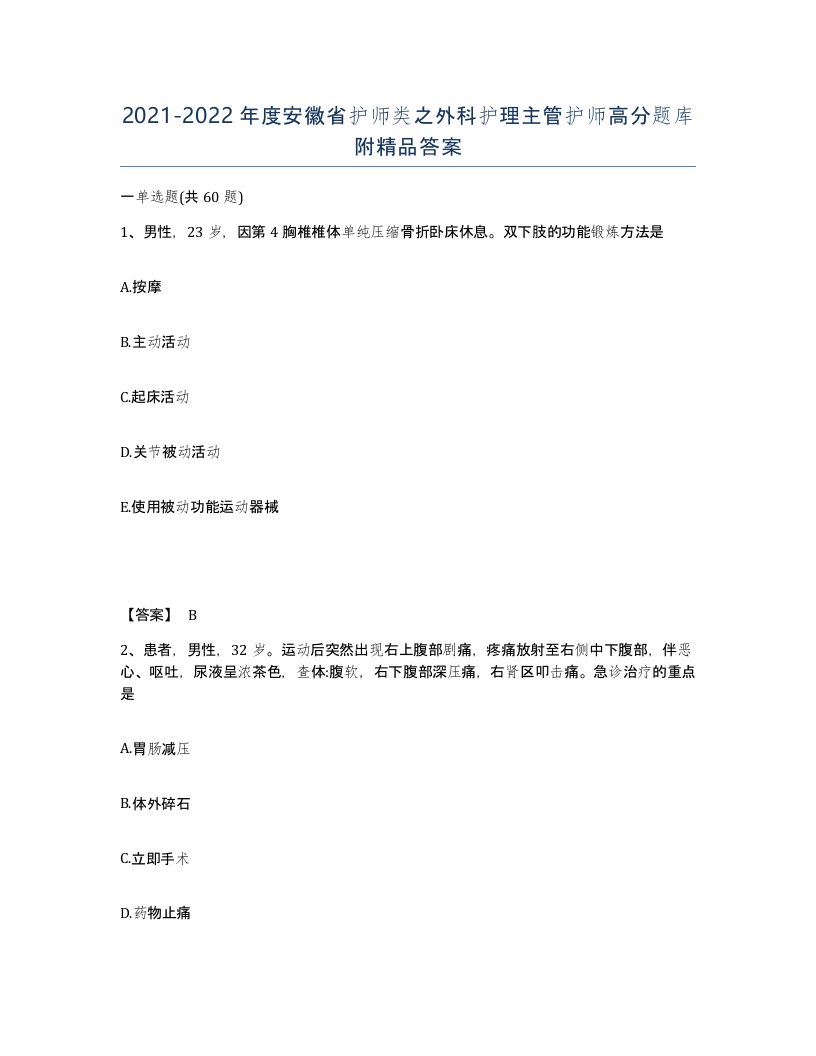 2021-2022年度安徽省护师类之外科护理主管护师高分题库附精品答案

一单选题(共60题)

1、男性，23岁，因第4胸椎椎体单纯压缩骨折卧床休息。双下肢的功能锻炼方法是

A.按摩

B.主动活动

C.起床活动

D.关节被动活动

E.使用被动功能运动器械

【答案】 B

2、患者，男性，32岁。运动后突然出现右上腹部剧痛，疼痛放射至右侧中下腹部，伴恶心、呕吐，尿液呈浓茶色，查体:腹软，右下腹部深压痛，右肾区叩击痛。急诊治疗的重点是

A.胃肠减压

B.体外碎石

C.立即手术

D.药物止痛